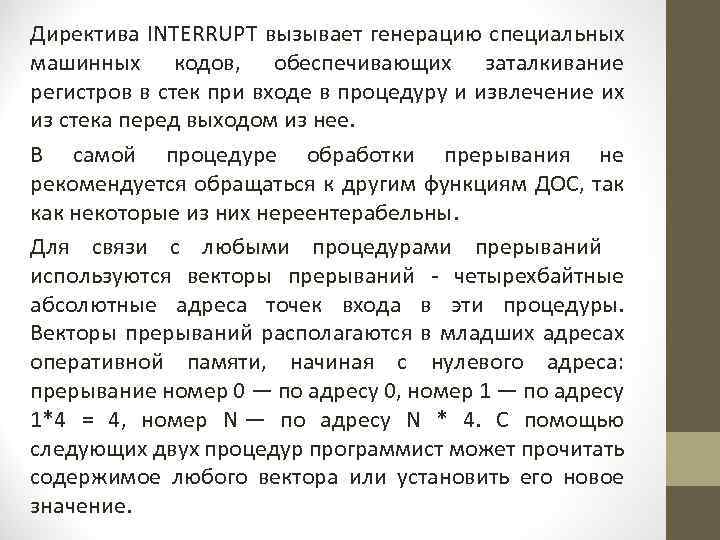 Директива INTERRUPT вызывает генерацию специальных машинных кодов, обеспечивающих заталкивание регистров в стек при входе в процедуру и извлечение их из стека перед выходом из нее.

В самой процедуре обработки прерывания не рекомендуется обращаться к другим функциям ДОС, так как некоторые из них нереентерабельны.

Для связи с любыми процедурами прерываний используются векторы прерываний - четырехбайтные абсолютные адреса точек входа в эти процедуры. Векторы прерываний располагаются в младших адресах оперативной памяти, начиная с нулевого адреса: прерывание номер 0 — по адресу 0, номер 1 — по адресу 1*4 = 4, номер N — по адресу N * 4. С помощью следующих двух процедур программист может прочитать содержимое любого вектора или установить его новое значение.